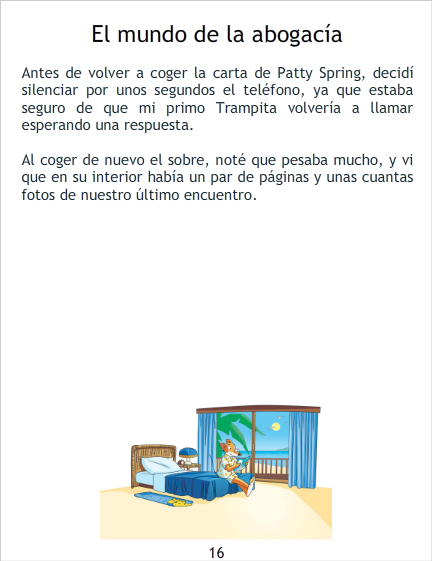 El mundo de la abogacía

Antes de volver a coger la carta de Patty Spring, decidí silenciar por unos segundos el teléfono, ya que estaba seguro de que mi primo Trampita volvería a llamar esperando una respuesta.

Al coger de nuevo el sobre, noté que pesaba mucho, y vi que en su interior había un par de páginas y unas cuantas fotos de nuestro último encuentro.

16